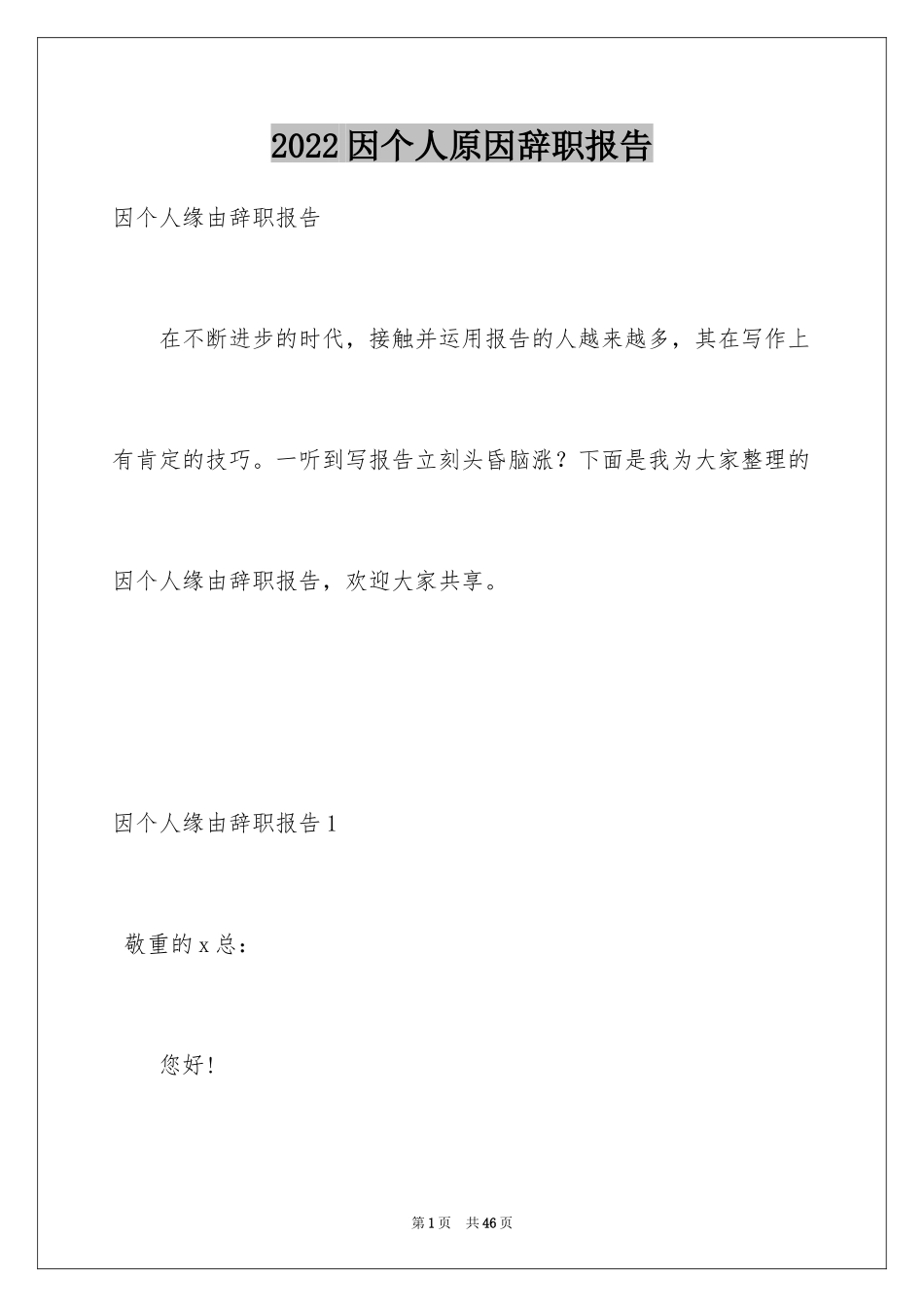 2022因个人原因辞职报告

因个人缘由辞职报告

在不断进步的时代，接触并运用报告的人越来越多，其在写作上有肯定的技巧。一听到写报告立刻头昏脑涨？下面是我为大家整理的因个人缘由辞职报告，欢迎大家共享。

因个人缘由辞职报告1

敬重的x总：

您好！

第1页 共46页